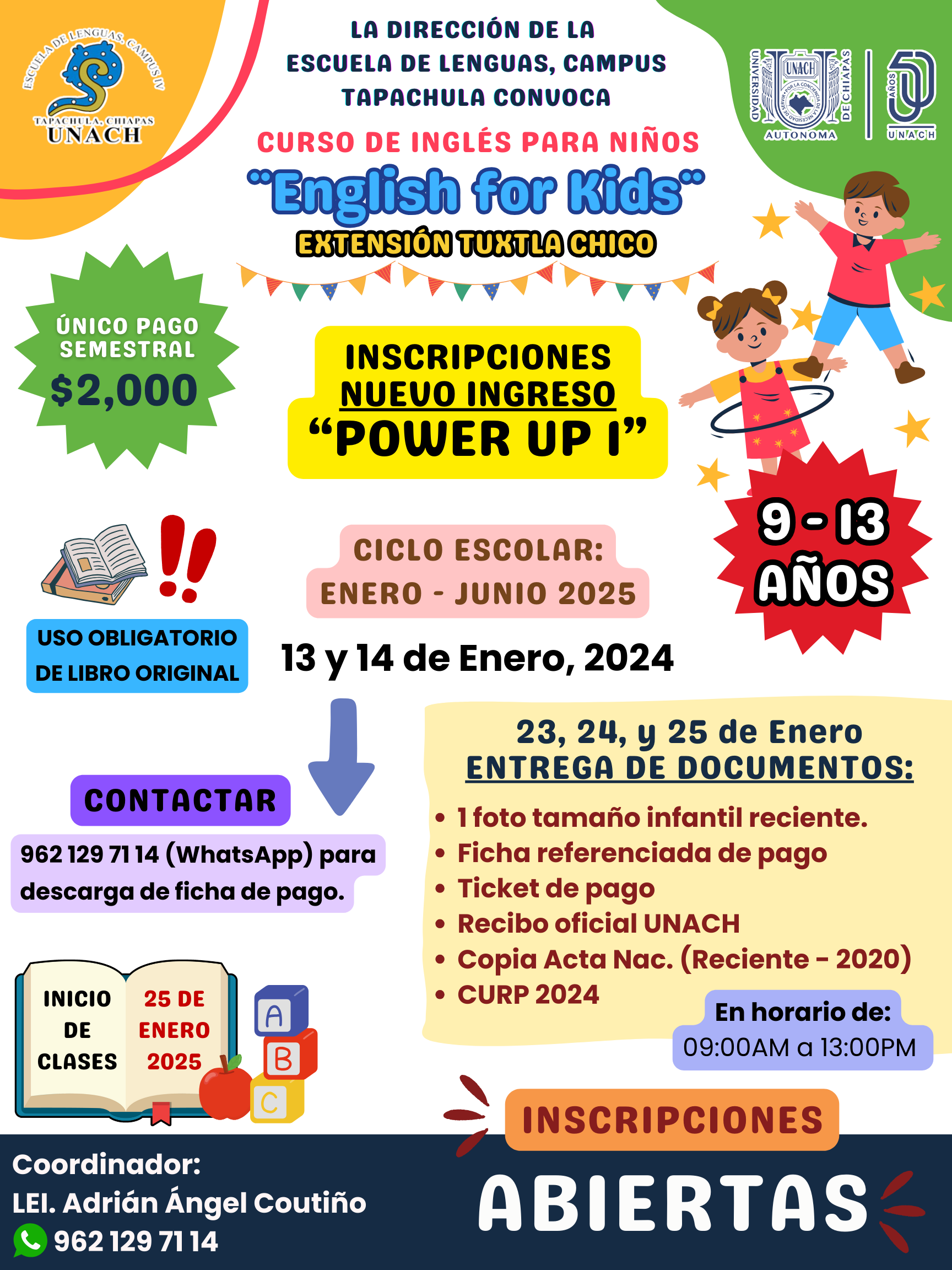 ESCUELA DE LENGUAS, CAMPUS IV
TAPACHULA, CHIAPAS
UNACH

LA DIRECCIÓN DE LA ESCUELA DE LENGUAS, CAMPUS TAPACHULA CONVOCA

UNIVERSIDAD AUTONOMA DE CHIAPAS
UNACH
POR LA CONCIENCIA DE LA NECESIDAD DE SERVIR
50 AÑOS UNACH

CURSO DE INGLÉS PARA NIÑOS
"English for Kids"
EXTENSIÓN TUXTLA CHICO

ÚNICO PAGO SEMESTRAL
$2,000

INSCRIPCIONES
NUEVO INGRESO
"POWER UP I"

9 - 13 AÑOS

USO OBLIGATORIO DE LIBRO ORIGINAL

CICLO ESCOLAR:
ENERO - JUNIO 2025

13 y 14 de Enero, 2024

CONTACTAR
962 129 71 14 (WhatsApp) para descarga de ficha de pago.

23, 24, y 25 de Enero
ENTREGA DE DOCUMENTOS:
• 1 foto tamaño infantil reciente.
• Ficha referenciada de pago
• Ticket de pago
• Recibo oficial UNACH
• Copia Acta Nac. (Reciente - 2020)
• CURP 2024

En horario de:
09:00AM a 13:00PM

INICIO DE CLASES
25 DE ENERO 2025

A
B
C

INSCRIPCIONES
ABIERTAS

Coordinador:
LEI. Adrián Ángel Coutiño
962 129 71 14